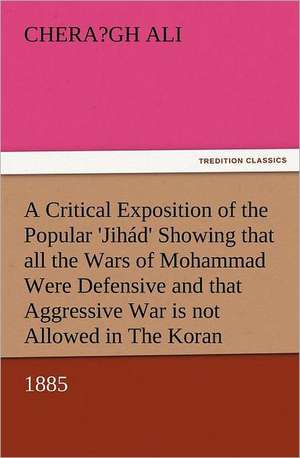 CHERA?GH ALI

TREDITION CLASSICS

A Critical Exposition of the Popular 'Jihád' Showing that all the Wars of Mohammad Were Defensive and that Aggressive War is not Allowed in The Koran

1885